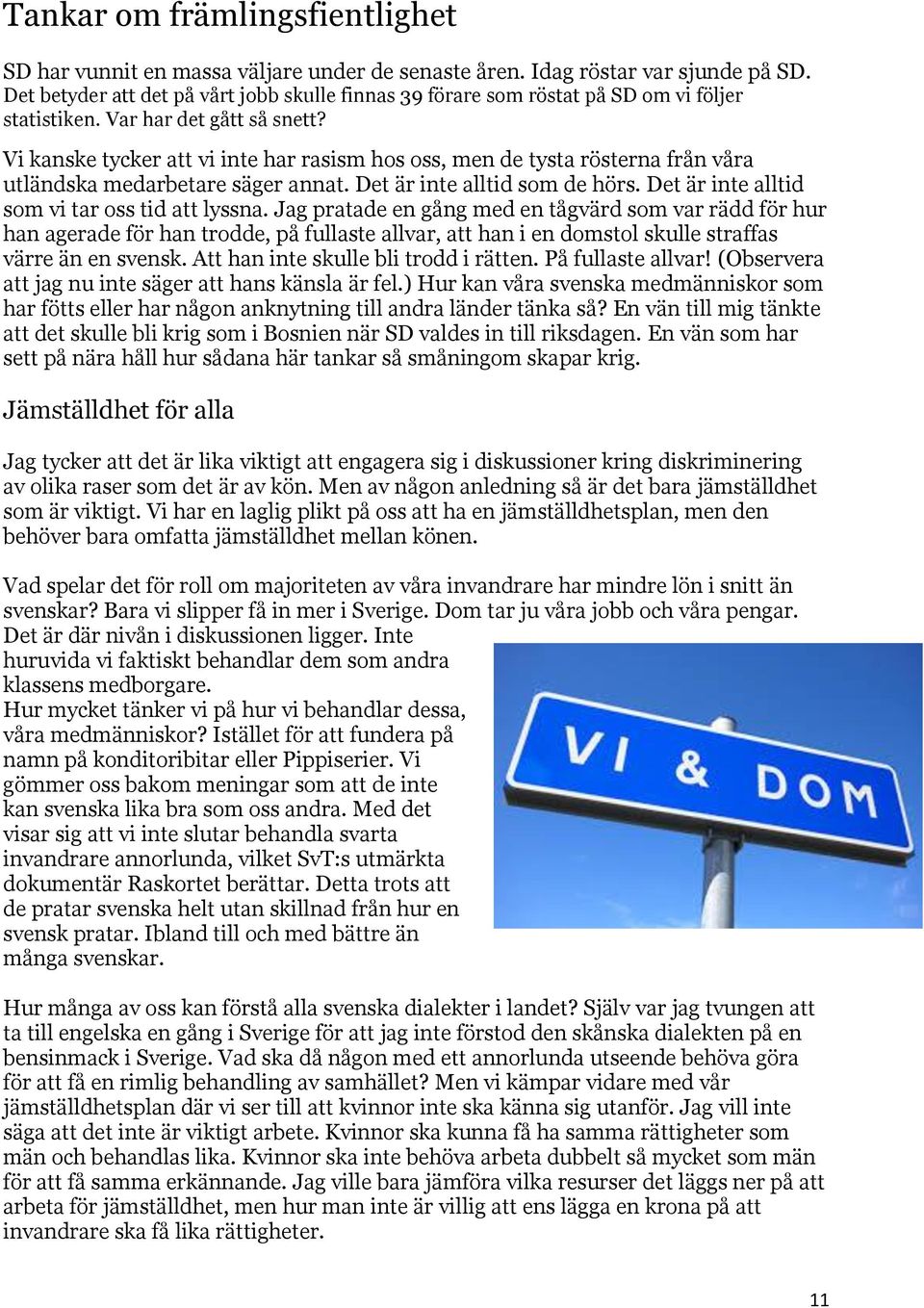 Tankar om främlingsfientlighet

SD har vunnit en massa väljare under de senaste åren. Idag röstar var sjunde på SD. Det betyder att det på vårt jobb skulle finnas 39 förare som röstat på SD om vi följer statistiken. Var har det gått så snett?

Vi kanske tycker att vi inte har rasism hos oss, men de tysta rösterna från våra utländska medarbetare säger annat. Det är inte alltid som de hörs. Det är inte alltid som vi tar oss tid att lyssna. Jag pratade en gång med en tågvärd som var rädd för hur han agerade för han trodde, på fullaste allvar, att han i en domstol skulle straffas värre än en svensk. Att han inte skulle bli trodd i rätten. På fullaste allvar! (Observera att jag nu inte säger att hans känsla är fel.) Hur kan våra svenska medmänniskor som har fötts eller har någon anknytning till andra länder tänka så? En vän till mig tänkte att det skulle bli krig som i Bosnien när SD valdes in till riksdagen. En vän som har sett på nära håll hur sådana här tankar så småningom skapar krig.

Jämställdhet för alla

Jag tycker att det är lika viktigt att engagera sig i diskussioner kring diskriminering av olika raser som det är av kön. Men av någon anledning så är det bara jämställdhet som är viktigt. Vi har en laglig plikt på oss att ha en jämställdhetsplan, men den behöver bara omfatta jämställdhet mellan könen.

Vad spelar det för roll om majoriteten av våra invandrare har mindre lön i snitt än svenskar? Bara vi slipper få in mer i Sverige. Dom tar ju våra jobb och våra pengar. Det är där nivån i diskussionen ligger. Inte huruvida vi faktiskt behandlar dem som andra klassens medborgare.
Hur mycket tänker vi på hur vi behandlar dessa, våra medmänniskor? Istället för att fundera på namn på konditoribitar eller Pippiserier. Vi gömmer oss bakom meningar som att de inte kan svenska lika bra som oss andra. Med det visar sig att vi inte slutar behandla svarta invandrare annorlunda, vilket SvT:s utmärkta dokumentär Raskortet berättar. Detta trots att de pratar svenska helt utan skillnad från hur en svensk pratar. Ibland till och med bättre än många svenskar.

VI & DOM

Hur många av oss kan förstå alla svenska dialekter i landet? Själv var jag tvungen att ta till engelska en gång i Sverige för att jag inte förstod den skånska dialekten på en bensinmack i Sverige. Vad ska då någon med ett annorlunda utseende behöva göra för att få en rimlig behandling av samhället? Men vi kämpar vidare med vår jämställdhetsplan där vi ser till att kvinnor inte ska känna sig utanför. Jag vill inte säga att det inte är viktigt arbete. Kvinnor ska kunna få ha samma rättigheter som män och behandlas lika. Kvinnor ska inte behöva arbeta dubbelt så mycket som män för att få samma erkännande. Jag ville bara jämföra vilka resurser det läggs ner på att arbeta för jämställdhet, men hur man inte är villig att ens lägga en krona på att invandrare ska få lika rättigheter.

11